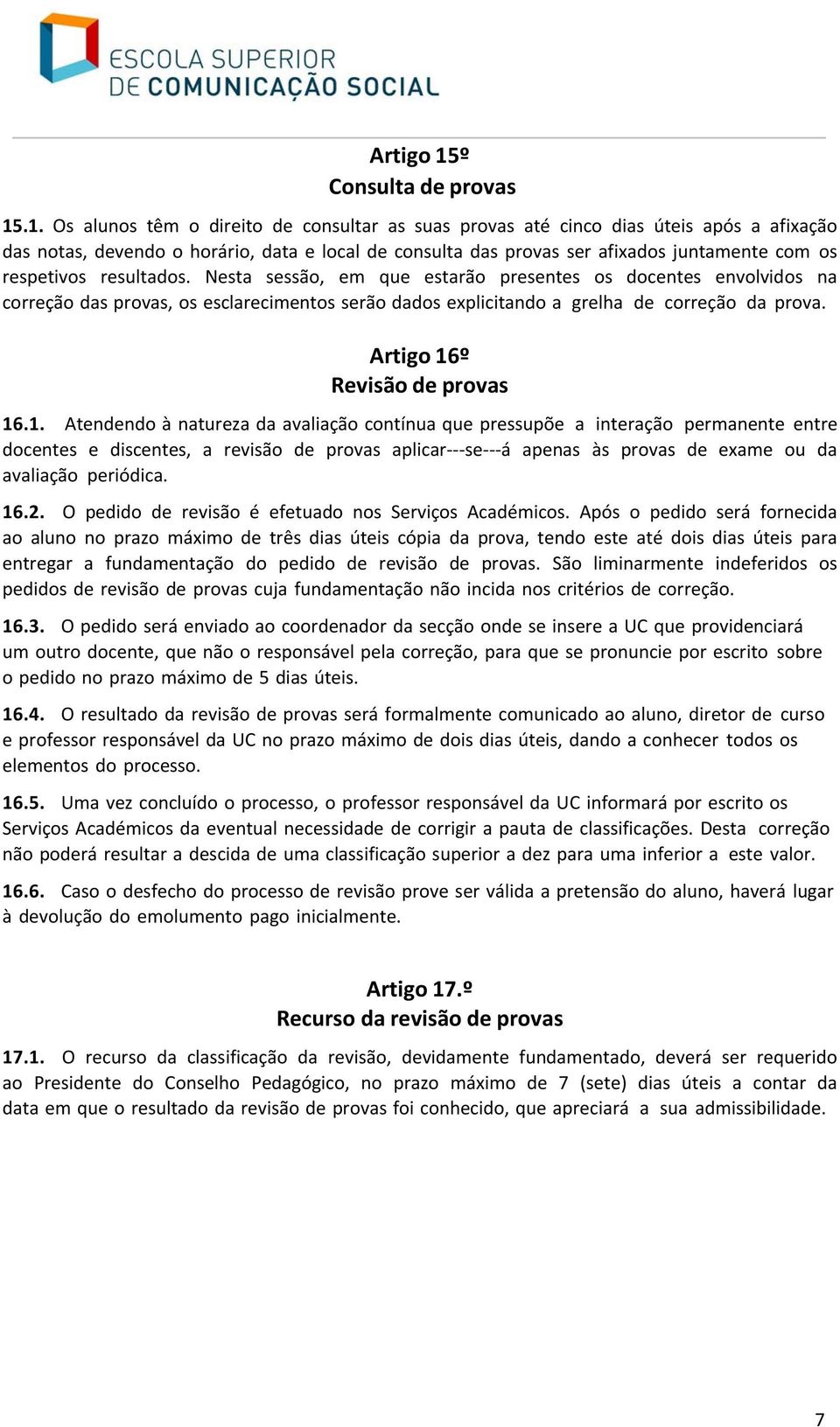 ESCOLA SUPERIOR
DE COMUNICAÇÃO SOCIAL

Artigo 15º
Consulta de provas

15.1. Os alunos têm o direito de consultar as suas provas até cinco dias úteis após a afixação das notas, devendo o horário, data e local de consulta das provas ser afixados juntamente com os respetivos resultados. Nesta sessão, em que estarão presentes os docentes envolvidos na correção das provas, os esclarecimentos serão dados explicitando a grelha de correção da prova.

Artigo 16º
Revisão de provas

16.1. Atendendo à natureza da avaliação contínua que pressupõe a interação permanente entre docentes e discentes, a revisão de provas aplicar---se---á apenas às provas de exame ou da avaliação periódica.

16.2. O pedido de revisão é efetuado nos Serviços Académicos. Após o pedido será fornecida ao aluno no prazo máximo de três dias úteis cópia da prova, tendo este até dois dias úteis para entregar a fundamentação do pedido de revisão de provas. São liminarmente indeferidos os pedidos de revisão de provas cuja fundamentação não incida nos critérios de correção.

16.3. O pedido será enviado ao coordenador da secção onde se insere a UC que providenciará um outro docente, que não o responsável pela correção, para que se pronuncie por escrito sobre o pedido no prazo máximo de 5 dias úteis.

16.4. O resultado da revisão de provas será formalmente comunicado ao aluno, diretor de curso e professor responsável da UC no prazo máximo de dois dias úteis, dando a conhecer todos os elementos do processo.

16.5. Uma vez concluído o processo, o professor responsável da UC informará por escrito os Serviços Académicos da eventual necessidade de corrigir a pauta de classificações. Desta correção não poderá resultar a descida de uma classificação superior a dez para uma inferior a este valor.

16.6. Caso o desfecho do processo de revisão prove ser válida a pretensão do aluno, haverá lugar à devolução do emolumento pago inicialmente.

Artigo 17.º
Recurso da revisão de provas

17.1. O recurso da classificação da revisão, devidamente fundamentado, deverá ser requerido ao Presidente do Conselho Pedagógico, no prazo máximo de 7 (sete) dias úteis a contar da data em que o resultado da revisão de provas foi conhecido, que apreciará a sua admissibilidade.

7